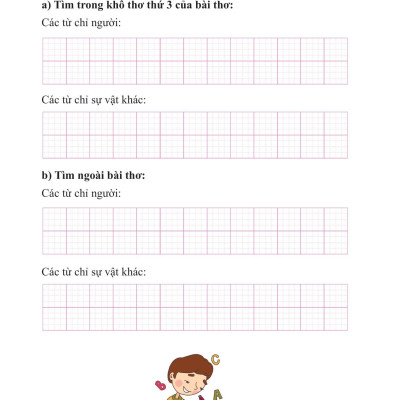 a) Tìm trong khổ thơ thứ 3 của bài thơ:

Các từ chỉ người:

Các từ chỉ sự vật khác:

b) Tìm ngoài bài thơ:

Các từ chỉ người:

Các từ chỉ sự vật khác:

C

B

A